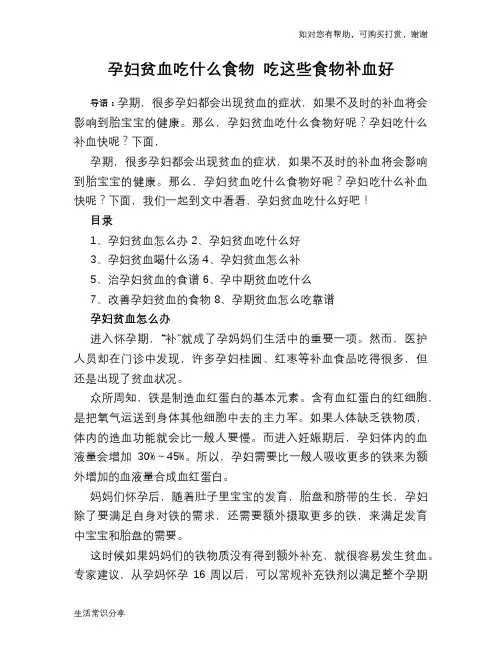 如对您有帮助，可购买打赏，谢谢

孕妇贫血吃什么食物 吃这些食物补血好

导语：孕期，很多孕妇都会出现贫血的症状，如果不及时的补血将会影响到胎宝宝的健康。那么，孕妇贫血吃什么食物好呢？孕妇吃什么补血快呢？下面，

孕期，很多孕妇都会出现贫血的症状，如果不及时的补血将会影响到胎宝宝的健康。那么，孕妇贫血吃什么食物好呢？孕妇吃什么补血快呢？下面，我们一起到文中看看，孕妇贫血吃什么好吧！

目录

1、孕妇贫血怎么办 2、孕妇贫血吃什么好

3、孕妇贫血喝什么汤 4、孕妇贫血怎么补

5、治孕妇贫血的食谱 6、孕中期贫血吃什么

7、改善孕妇贫血的食物 8、孕期贫血怎么吃靠谱

孕妇贫血怎么办

进入怀孕期，“补”就成了孕妈妈们生活中的重要一项。然而，医护人员却在门诊中发现，许多孕妇桂圆、红枣等补血食品吃得很多，但还是出现了贫血状况。

众所周知，铁是制造血红蛋白的基本元素。含有血红蛋白的红细胞，是把氧气运送到身体其他细胞中去的主力军。如果人体缺乏铁物质，体内的造血功能就会比一般人要慢。而进入妊娠期后，孕妇体内的血液量会增加 30%～45%。所以，孕妇需要比一般人吸收更多的铁来为额外增加的血液量合成血红蛋白。

妈妈们怀孕后，随着肚子里宝宝的发育，胎盘和脐带的生长，孕妇除了要满足自身对铁的需求，还需要额外摄取更多的铁，来满足发育中宝宝和胎盘的需要。

这时候如果妈妈们的铁物质没有得到额外补充，就很容易发生贫血。专家建议，从孕妈怀孕 16 周以后，可以常规补充铁剂以满足整个孕期

生活常识分享